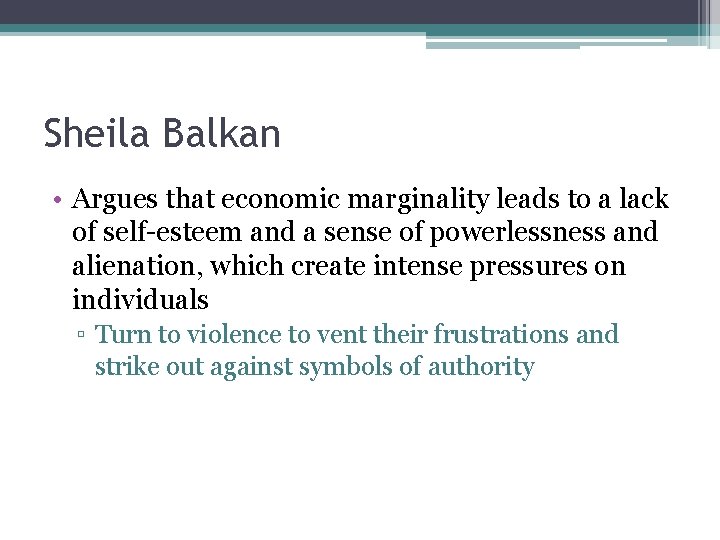 Sheila Balkan

• Argues that economic marginality leads to a lack of self-esteem and a sense of powerlessness and alienation, which create intense pressures on individuals

▫ Turn to violence to vent their frustrations and strike out against symbols of authority